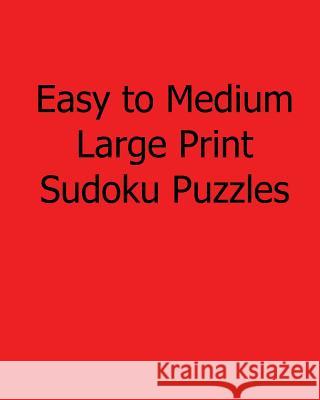 Easy to Medium
Large Print
Sudoku Puzzles

Kraina Książek